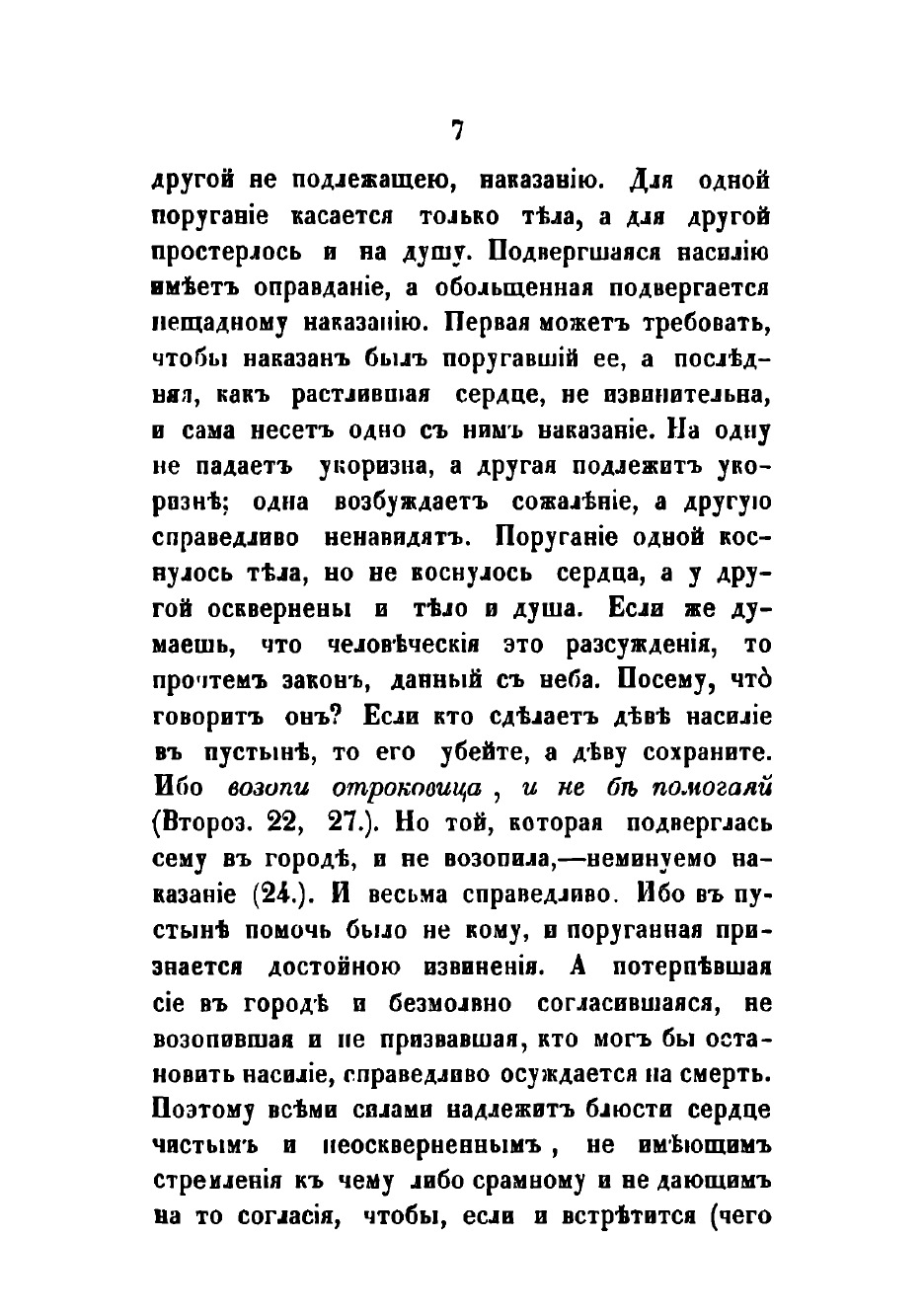 7

другой не подлежащею, наказанію. Для одной поруганіе касается только тѣла, а для другой простерлось и на душу. Подвергшаяся насилію имѣетъ оправданіе, а обольщенная подвергается нещадному наказанію. Первая можетъ требовать, чтобы наказанъ былъ поругавшій ее, а послѣдняя, какъ растлившая сердце, не извинительна, и сама несетъ одно съ нимъ наказаніе. На одну не падаетъ укоризна, а другая подлежитъ укоризнѣ; одна возбуждаетъ сожалѣніе, а другую справедливо ненавидятъ. Поруганіе одной коснулось тѣла, но не коснулось сердца, а у другой осквернены и тѣло и душа. Если же думаешь, что человѣческія это разсужденія, то прочтемъ законъ, данный съ неба. Посему, что̀ говоритъ онъ? Если кто сдѣлаетъ дѣвѣ насиліе въ пустынѣ, то его убейте, а дѣву сохраните. Ибо возопи отроковица, и не бѣ помогаяй (Второз. 22, 27.). Но той, которая подверглась сему въ городѣ, и не возопила,—неминуемо наказаніе (24.). И весьма справедливо. Ибо въ пустынѣ помочь было не кому, и поруганная признается достойною извиненія. А потерпѣвшая сіе въ городѣ и безмолвно согласившаяся, не возопившая и не призвавшая, кто могъ бы остановить насиліе, справедливо осуждается на смерть. Поэтому всѣми силами надлежитъ блюсти сердце чистымъ и неоскверненнымъ, не имѣющимъ стремленія къ чему либо срамному и не дающимъ на то согласія, чтобы, если и встрѣтится (чего